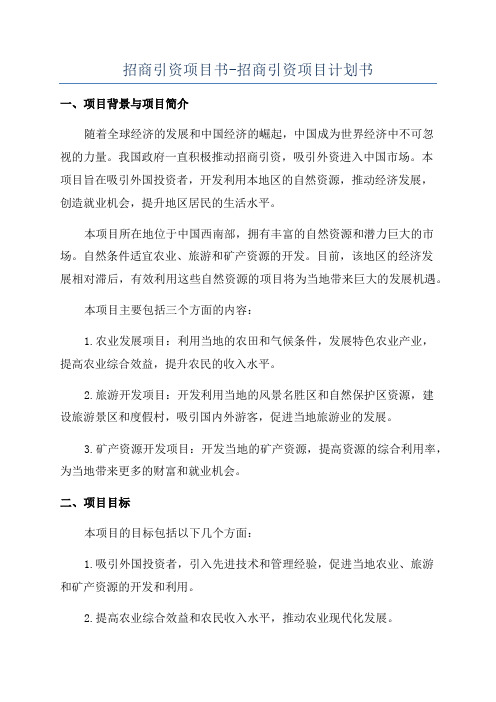 招商引资项目书-招商引资项目计划书

一、项目背景与项目简介

随着全球经济的发展和中国经济的崛起，中国成为世界经济中不可忽视的力量。我国政府一直积极推动招商引资，吸引外资进入中国市场。本项目旨在吸引外国投资者，开发利用本地区的自然资源，推动经济发展，创造就业机会，提升地区居民的生活水平。

本项目所在地位于中国西南部，拥有丰富的自然资源和潜力巨大的市场。自然条件适宜农业、旅游和矿产资源的开发。目前，该地区的经济发展相对滞后，有效利用这些自然资源的项目将为当地带来巨大的发展机遇。

本项目主要包括三个方面的内容：

1.农业发展项目：利用当地的农田和气候条件，发展特色农业产业，提高农业综合效益，提升农民的收入水平。

2.旅游开发项目：开发利用当地的风景名胜区和自然保护区资源，建设旅游景区和度假村，吸引国内外游客，促进当地旅游业的发展。

3.矿产资源开发项目：开发当地的矿产资源，提高资源的综合利用率，为当地带来更多的财富和就业机会。

二、项目目标

本项目的目标包括以下几个方面：

1.吸引外国投资者，引入先进技术和管理经验，促进当地农业、旅游和矿产资源的开发和利用。

2.提高农业综合效益和农民收入水平，推动农业现代化发展。